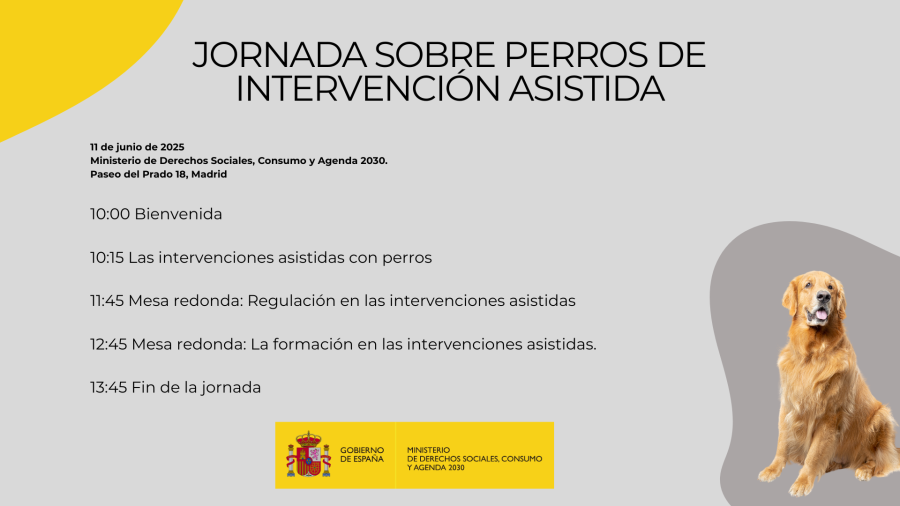 JORNADA SOBRE PERROS DE INTERVENCIÓN ASISTIDA

11 de junio de 2025
Ministerio de Derechos Sociales, Consumo y Agenda 2030.
Paseo del Prado 18, Madrid

10:00 Bienvenida

10:15 Las intervenciones asistidas con perros

11:45 Mesa redonda: Regulación en las intervenciones asistidas

12:45 Mesa redonda: La formación en las intervenciones asistidas.

13:45 Fin de la jornada

GOBIERNO DE ESPAÑA

MINISTERIO DE DERECHOS SOCIALES, CONSUMO Y AGENDA 2030